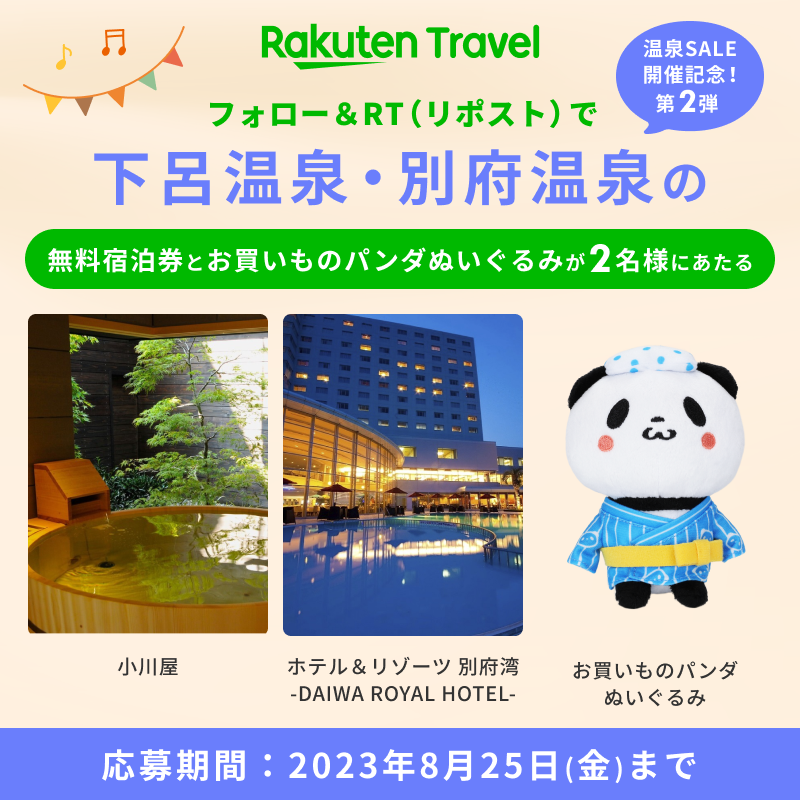 Rakuten Travel

温泉SALE
開催記念！
第2弾

フォロー＆RT（リポスト）で

下呂温泉・別府温泉の

無料宿泊券とお買いものパンダぬいぐるみが2名様にあたる

小川屋

ホテル＆リゾーツ 別府湾
-DAIWA ROYAL HOTEL-

お買いものパンダ
ぬいぐるみ

応募期間：2023年8月25日(金)まで